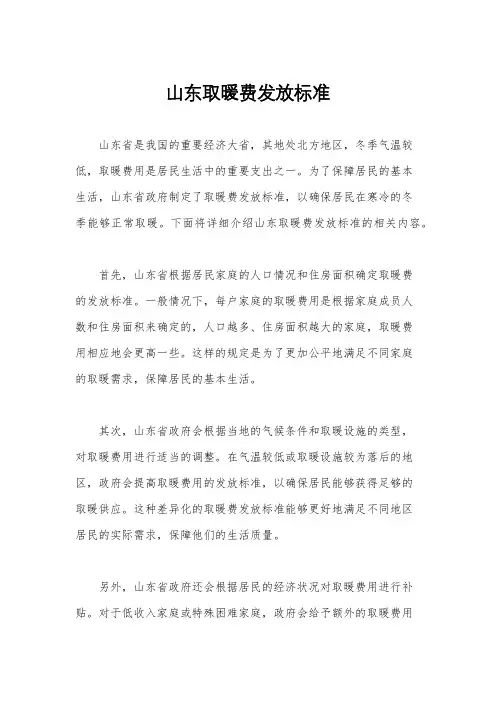 山东取暖费发放标准

山东省是我国的重要经济大省，其地处北方地区，冬季气温较低，取暖费用是居民生活中的重要支出之一。为了保障居民的基本生活，山东省政府制定了取暖费发放标准，以确保居民在寒冷的冬季能够正常取暖。下面将详细介绍山东取暖费发放标准的相关内容。

首先，山东省根据居民家庭的人口情况和住房面积确定取暖费的发放标准。一般情况下，每户家庭的取暖费用是根据家庭成员人数和住房面积来确定的，人口越多、住房面积越大的家庭，取暖费用相应地会更高一些。这样的规定是为了更加公平地满足不同家庭的取暖需求，保障居民的基本生活。

其次，山东省政府会根据当地的气候条件和取暖设施的类型，对取暖费用进行适当的调整。在气温较低或取暖设施较为落后的地区，政府会提高取暖费用的发放标准，以确保居民能够获得足够的取暖供应。这种差异化的取暖费发放标准能够更好地满足不同地区居民的实际需求，保障他们的生活质量。

另外，山东省政府还会根据居民的经济状况对取暖费用进行补贴。对于低收入家庭或特殊困难家庭，政府会给予额外的取暖费用